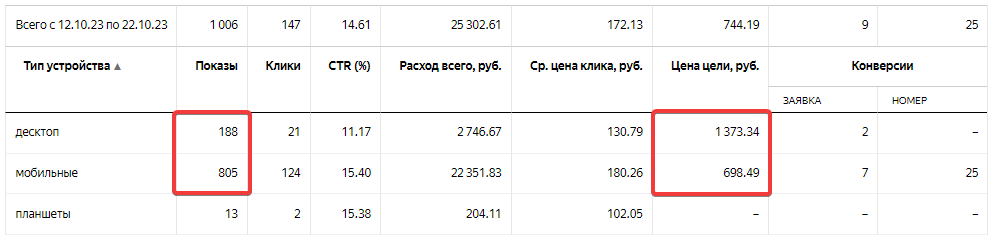 | Всего с 12.10.23 по 22.10.23 | 1 006 | 147 | 14.61 | 25 302.61 | 172.13 | 744.19 | 9 | 25 |
|---|---|---|---|---|---|---|---|---|
| Тип устройства ▲ | Показы | Клики | CTR (%) | Расход всего, руб. | Ср. цена клика, руб. | Цена цели, руб. | Конверсии | |
| | | | | | | | ЗАЯВКА | НОМЕР |
| десктоп | 188 | 21 | 11.17 | 2 746.67 | 130.79 | 1 373.34 | 2 | – |
| мобильные | 805 | 124 | 15.40 | 22 351.83 | 180.26 | 698.49 | 7 | 25 |
| планшеты | 13 | 2 | 15.38 | 204.11 | 102.05 | – | – | – |